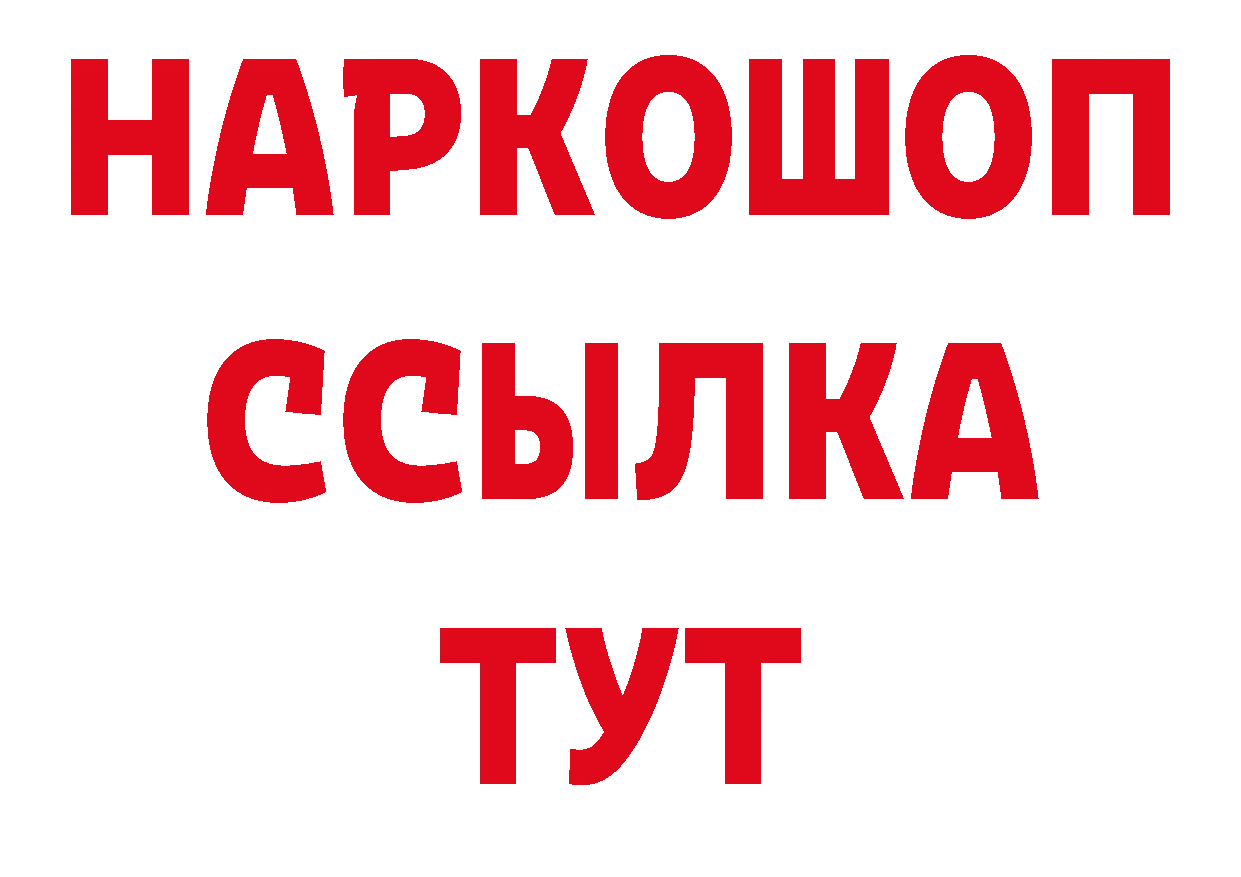 НАРКОШОП
ССЫЛКА
ТУТ